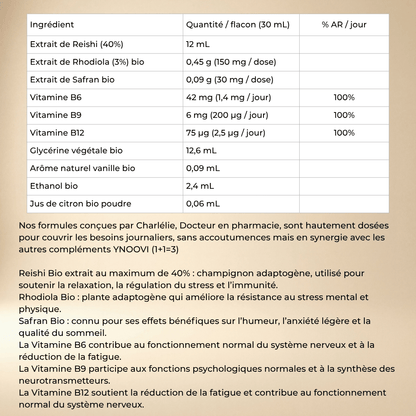 | Ingrédient | Quantité / flacon (30 mL) | % AR / jour |
|---|---|---|
| Extrait de Reishi (40%) | 12 mL | |
| Extrait de Rhodiola (3%) bio | 0,45 g (150 mg / dose) | |
| Extrait de Safran bio | 0,09 g (30 mg / dose) | |
| Vitamine B6 | 42 mg (1,4 mg / jour) | 100% |
| Vitamine B9 | 6 mg (200 µg / jour) | 100% |
| Vitamine B12 | 75 µg (2,5 µg / jour) | 100% |
| Glycérine végétale bio | 12,6 mL | |
| Arôme naturel vanille bio | 0,09 mL | |
| Ethanol bio | 2,4 mL | |
| Jus de citron bio poudre | 0,06 mL | |

Nos formules conçues par Charlélie, Docteur en pharmacie, sont hautement dosées pour couvrir les besoins journaliers, sans accoutumences mais en synergie avec les autres compléments YNOOVI (1+1=3)

Reishi Bio extrait au maximum de 40% : champignon adaptogène, utilisé pour soutenir la relaxation, la régulation du stress et l'immunité.
Rhodiola Bio : plante adaptogène qui améliore la résistance au stress mental et physique.
Safran Bio : connu pour ses effets bénéfiques sur l'humeur, l'anxiété légère et la qualité du sommeil.
La Vitamine B6 contribue au fonctionnement normal du système nerveux et à la réduction de la fatigue.
La Vitamine B9 participe aux fonctions psychologiques normales et à la synthèse des neurotransmetteurs.
La Vitamine B12 soutient la réduction de la fatigue et contribue au fonctionnement normal du système nerveux.